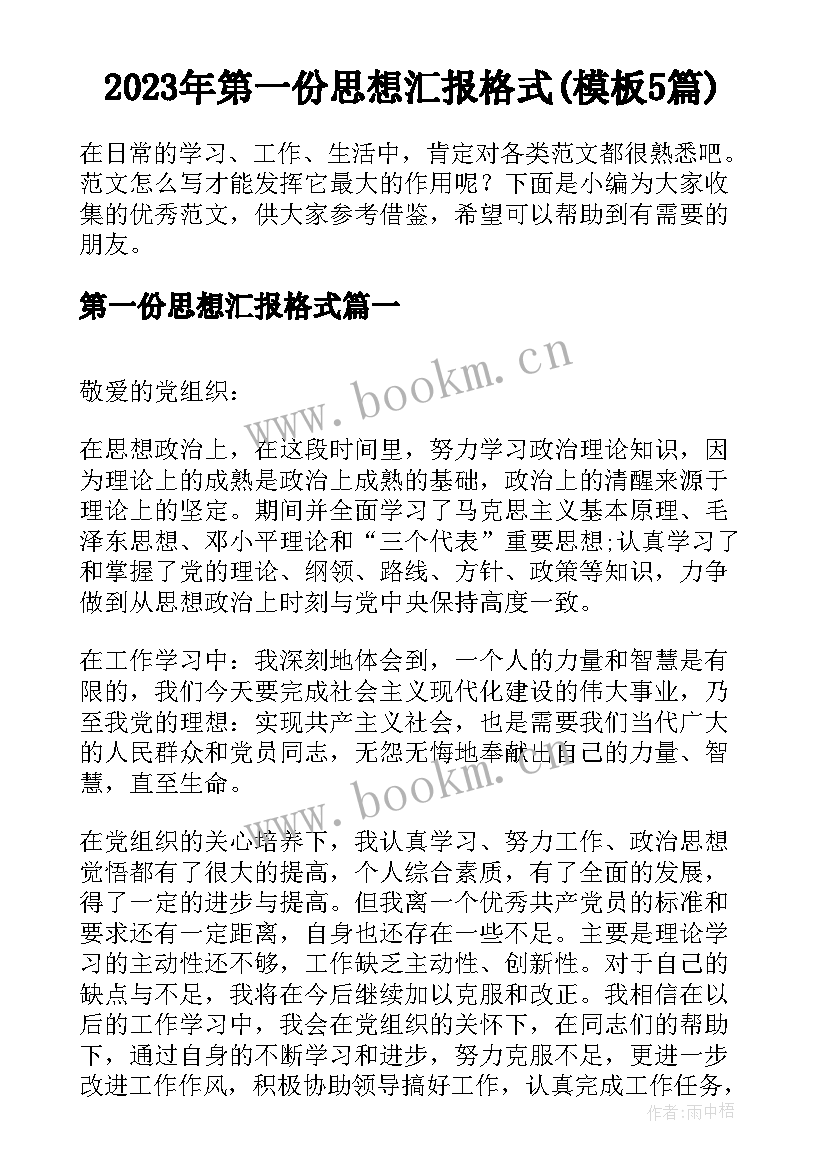 2023年第一份思想汇报格式(模板5篇)

在日常的学习、工作、生活中，肯定对各类范文都很熟悉吧。范文怎么写才能发挥它最大的作用呢？下面是小编为大家收集的优秀范文，供大家参考借鉴，希望可以帮助到有需要的朋友。

第一份思想汇报格式篇一

www.bookm.cn

敬爱的党组织：

在思想政治上，在这段时间里，努力学习政治理论知识，因为理论上的成熟是政治上成熟的基础，政治上的清醒来源于理论上的坚定。期间并全面学习了马克思主义基本原理、毛泽东思想、邓小平理论和“三个代表”重要思想;认真学习了和掌握了党的理论、纲领、路线、方针、政策等知识，力争做到从思想政治上时刻与党中央保持高度一致。

在工作学习中：我深刻地体会到，一个人的力量和智慧是有限的，我们今天要完成社会主义现代化建设的伟大事业，乃至我党的理想：实现共产主义社会，也是需要我们当代广大的人民群众和党员同志，无怨无悔地奉献出自己的力量、智慧，直至生命。

www.bookm.cn

在党组织的关心培养下，我认真学习、努力工作、政治思想觉悟都有了很大的提高，个人综合素质，有了全面的发展，得了一定的进步与提高。但我离一个优秀共产党员的标准和要求还有一定距离，自身也还存在一些不足。主要是理论学习的主动性还不够，工作缺乏主动性、创新性。对于自己的缺点与不足，我将在今后继续加以克服和改正。我相信在以后的工作学习中，我会在党组织的关怀下，在同志们的帮助下，通过自身的不断学习和进步，努力克服不足，更进一步改进工作作风，积极协助领导搞好工作，认真完成工作任务，

作者:雨中梧